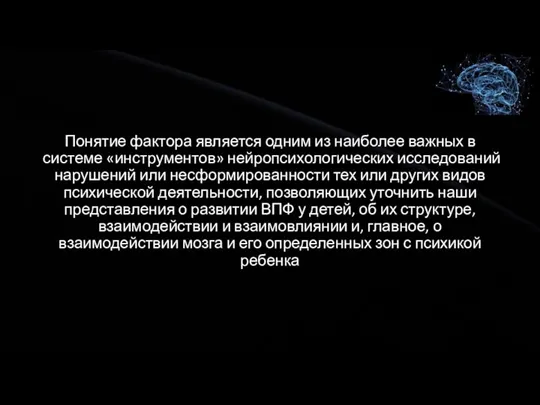 Понятие фактора является одним из наиболее важных в системе «инструментов» нейропсихологических исследований нарушений или несформированности тех или других видов психической деятельности, позволяющих уточнить наши представления о развитии ВПФ у детей, об их структуре, взаимодействии и взаимовлиянии и, главное, о взаимодействии мозга и его определенных зон с психикой ребенка